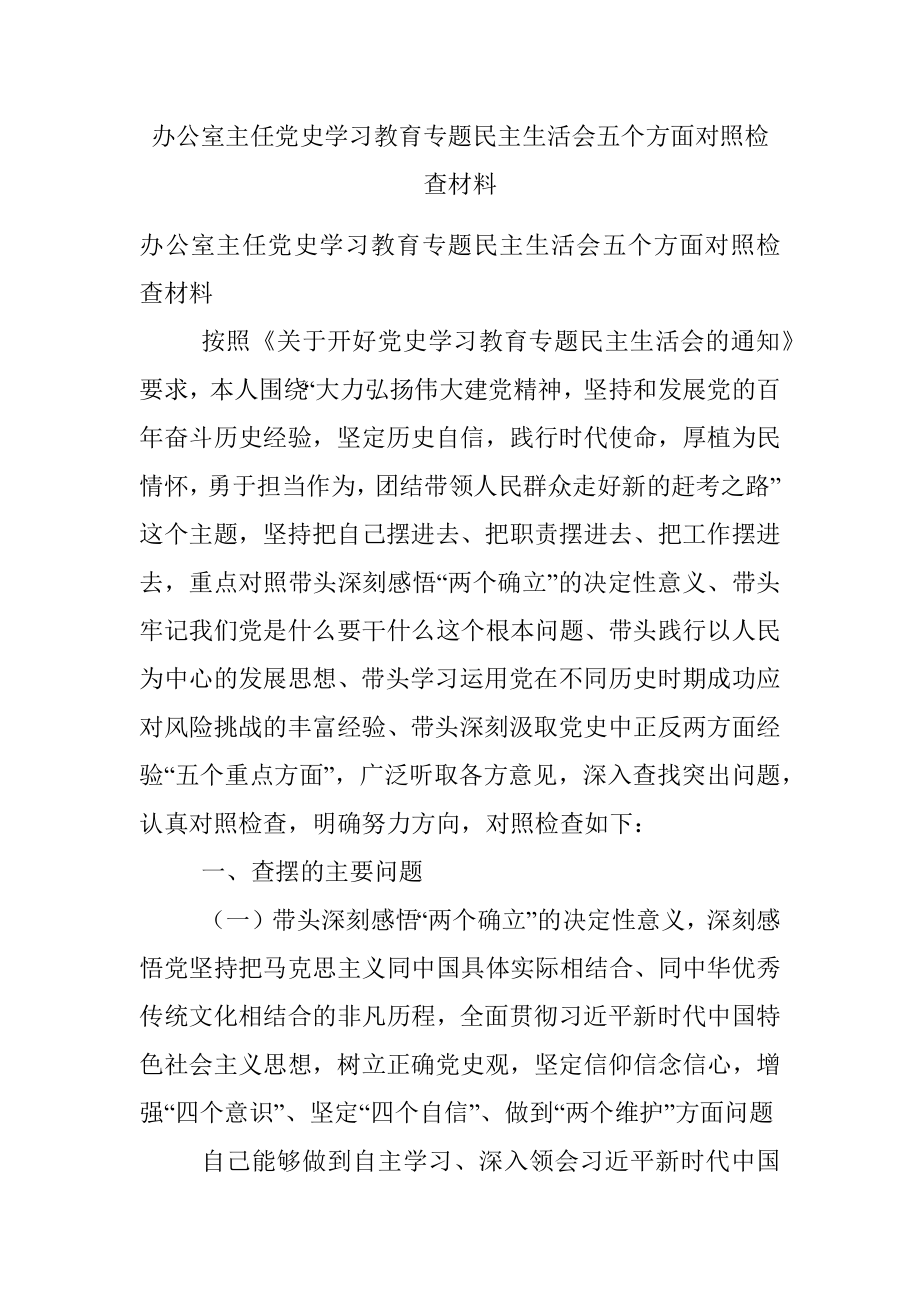 办公室主任党史学习教育专题民主生活会五个方面对照检查材料

办公室主任党史学习教育专题民主生活会五个方面对照检查材料

按照《关于开好党史学习教育专题民主生活会的通知》要求，本人围绕“大力弘扬伟大建党精神，坚持和发展党的百年奋斗历史经验，坚定历史自信，践行时代使命，厚植为民情怀，勇于担当作为，团结带领人民群众走好新的赶考之路”这个主题，坚持把自己摆进去、把职责摆进去、把工作摆进去，重点对照带头深刻感悟“两个确立”的决定性意义、带头牢记我们党是什么要干什么这个根本问题、带头践行以人民为中心的发展思想、带头学习运用党在不同历史时期成功应对风险挑战的丰富经验、带头深刻汲取党史中正反两方面经验“五个重点方面”，广泛听取各方意见，深入查找突出问题，认真对照检查，明确努力方向，对照检查如下：

一、查摆的主要问题

（一）带头深刻感悟“两个确立”的决定性意义，深刻感悟党坚持把马克思主义同中国具体实际相结合、同中华优秀传统文化相结合的非凡历程，全面贯彻习近平新时代中国特色社会主义思想，树立正确党史观，坚定信仰信念信心，增强“四个意识”、坚定“四个自信”、做到“两个维护”方面问题

自己能够做到自主学习、深入领会习近平新时代中国